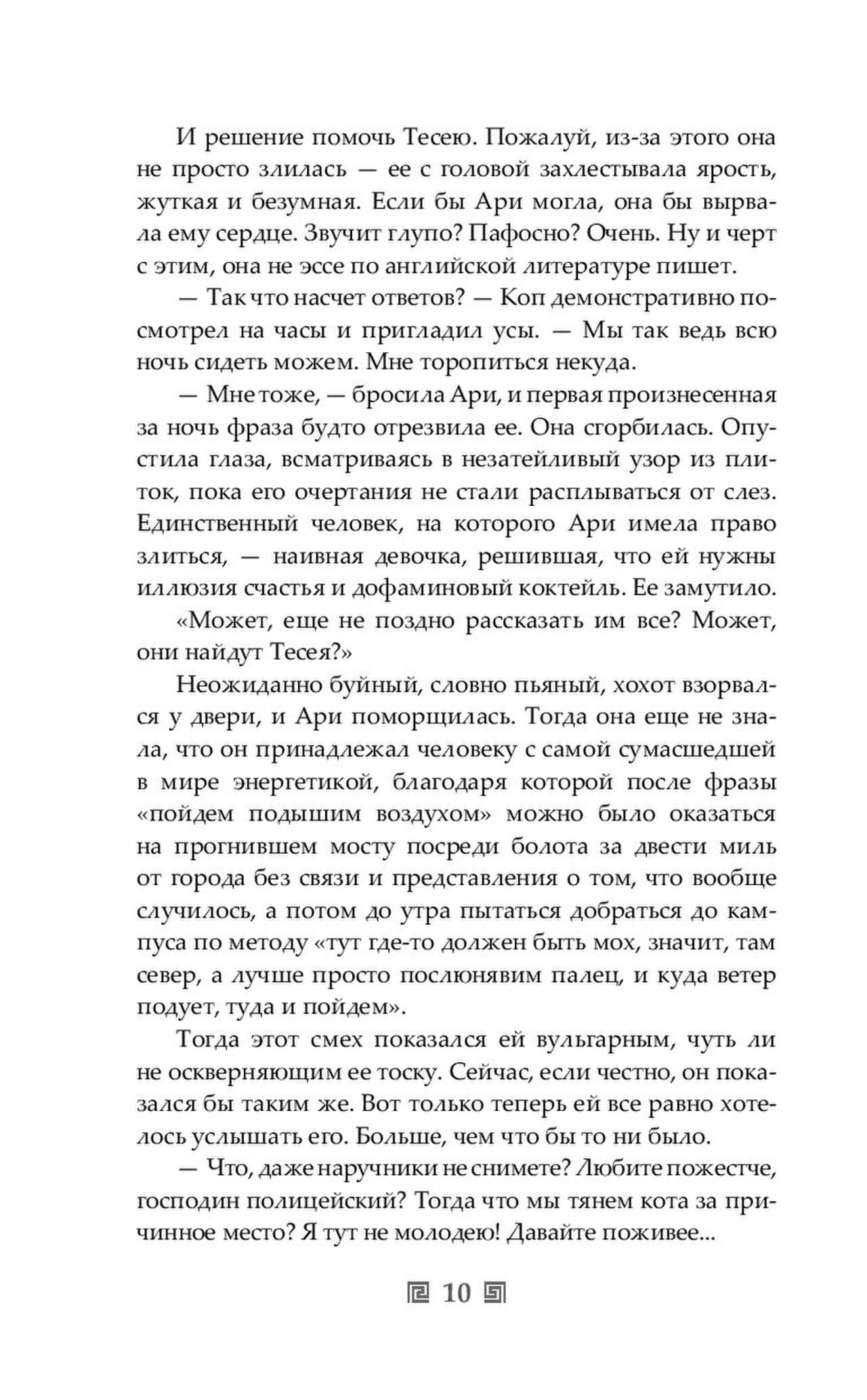 И решение помочь Тесею. Пожалуй, из-за этого она не просто злилась — ее с головой захлестывала ярость, жуткая и безумная. Если бы Ари могла, она бы вырвала ему сердце. Звучит глупо? Пафосно? Очень. Ну и черт с этим, она не эссе по английской литературе пишет.

— Так что насчет ответов? — Коп демонстративно посмотрел на часы и пригладил усы. — Мы так ведь всю ночь сидеть можем. Мне торопиться некуда.

— Мне тоже, — бросила Ари, и первая произнесенная за ночь фраза будто отрезвила ее. Она сгорбилась. Опустила глаза, всматриваясь в незатейливый узор из плиток, пока его очертания не стали расплываться от слез. Единственный человек, на которого Ари имела право злиться, — наивная девочка, решившая, что ей нужны иллюзия счастья и дофаминовый коктейль. Ее замутило.

«Может, еще не поздно рассказать им все? Может, они найдут Тесея?»

Неожиданно буйный, словно пьяный, хохот взорвался у двери, и Ари поморщилась. Тогда она еще не знала, что он принадлежал человеку с самой сумасшедшей в мире энергетикой, благодаря которой после фразы «пойдем подышим воздухом» можно было оказаться на прогнившем мосту посреди болота за двести миль от города без связи и представления о том, что вообще случилось, а потом до утра пытаться добраться до кампуса по методу «тут где-то должен быть мох, значит, там север, а лучше просто послюнявим палец, и куда ветер подует, туда и пойдем».

Тогда этот смех показался ей вульгарным, чуть ли не оскверняющим ее тоску. Сейчас, если честно, он показался бы таким же. Вот только теперь ей все равно хотелось услышать его. Больше, чем что бы то ни было.

— Что, даже наручники не снимете? Любите пожестче, господин полицейский? Тогда что мы тянем кота за причинное место? Я тут не молодею! Давайте поживее...

10